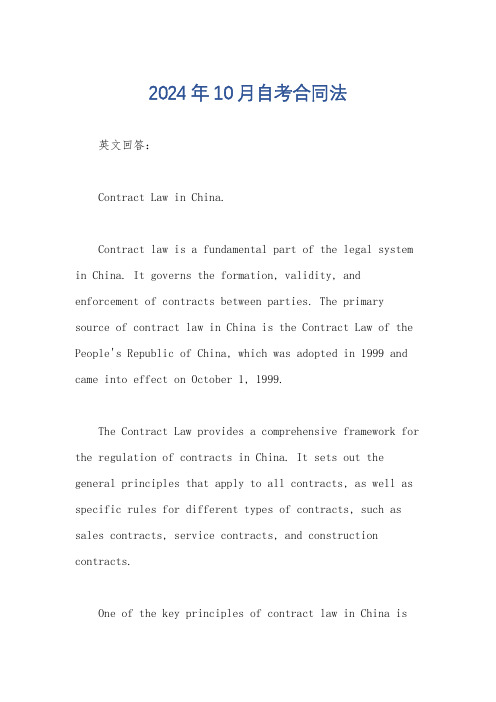 2024年10月自考合同法

英文回答：

Contract Law in China.

Contract law is a fundamental part of the legal system in China. It governs the formation, validity, and enforcement of contracts between parties. The primary source of contract law in China is the Contract Law of the People's Republic of China, which was adopted in 1999 and came into effect on October 1, 1999.

The Contract Law provides a comprehensive framework for the regulation of contracts in China. It sets out the general principles that apply to all contracts, as well as specific rules for different types of contracts, such as sales contracts, service contracts, and construction contracts.

One of the key principles of contract law in China is